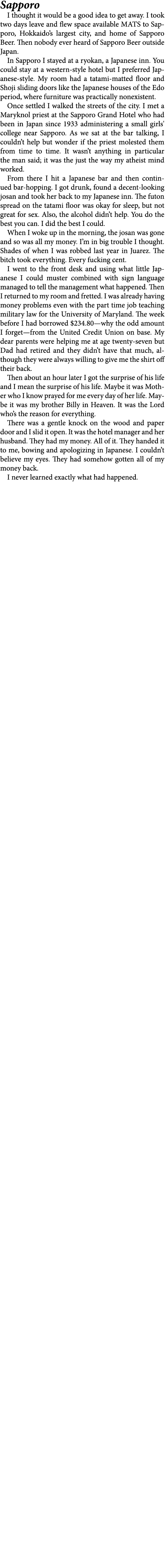 Sapporo

I thought it would be a good idea to get away. I took two days leave and flew space available MATS to Sapporo, Hokkaido's largest city, and home of Sapporo Beer. Then nobody ever heard of Sapporo Beer outside Japan.

In Sapporo I stayed at a ryokan, a Japanese inn. You could stay at a western-style hotel but I preferred Japanese-style. My room had a tatami-matted floor and Shoji sliding doors like the Japanese houses of the Edo period, where furniture was practically nonexistent.

Once settled I walked the streets of the city. I met a Maryknol priest at the Sapporo Grand Hotel who had been in Japan since 1933 administering a small girls' college near Sapporo. As we sat at the bar talking, I couldn't help but wonder if the priest molested them from time to time. It wasn't anything in particular the man said; it was the just the way my atheist mind worked.

From there I hit a Japanese bar and then continued bar-hopping. I got drunk, found a decent-looking josan and took her back to my Japanese inn. The futon spread on the tatami floor was okay for sleep, but not great for sex. Also, the alcohol didn't help. You do the best you can. I did the best I could.

When I woke up in the morning, the josan was gone and so was all my money. I'm in big trouble I thought. Shades of when I was robbed last year in Juarez. The bitch took everything. Every fucking cent.

I went to the front desk and using what little Japanese I could muster combined with sign language managed to tell the management what happened. Then I returned to my room and fretted. I was already having money problems even with the part time job teaching military law for the University of Maryland. The week before I had borrowed $234.80—why the odd amount I forget—from the United Credit Union on base. My dear parents were helping me at age twenty-seven but Dad had retired and they didn't have that much, although they were always willing to give me the shirt off their back.

Then about an hour later I got the surprise of his life and I mean the surprise of his life. Maybe it was Mother who I know prayed for me every day of her life. Maybe it was my brother Billy in Heaven. It was the Lord who's the reason for everything.

There was a gentle knock on the wood and paper door and I slid it open. It was the hotel manager and her husband. They had my money. All of it. They handed it to me, bowing and apologizing in Japanese. I couldn't believe my eyes. They had somehow gotten all of my money back.

I never learned exactly what had happened.